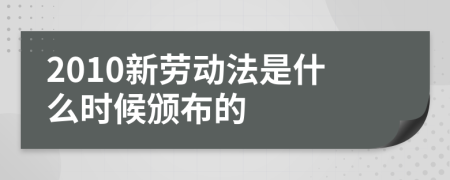 2010新劳动法是什么时候颁布的